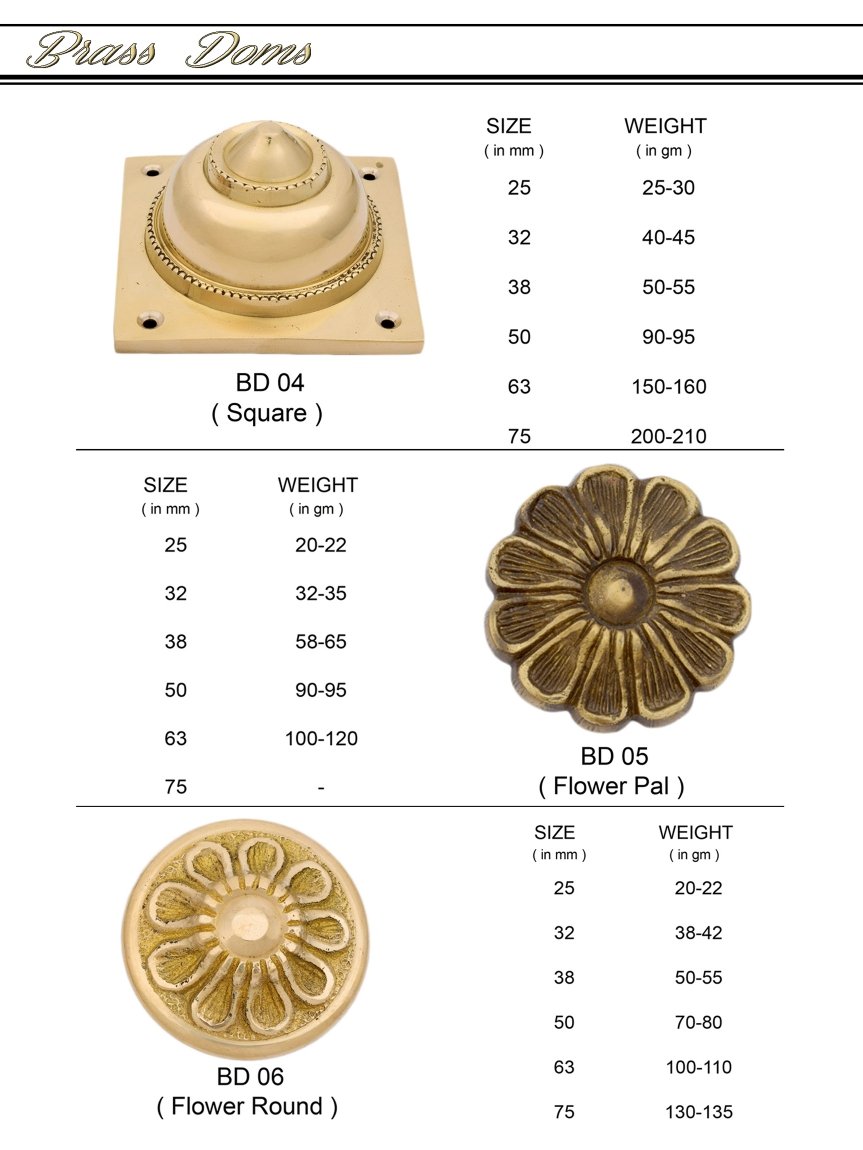 Brass Doms

BD 04
( Square )

| SIZE ( in mm ) | WEIGHT ( in gm ) |
|---|---|
| 25 | 25-30 |
| 32 | 40-45 |
| 38 | 50-55 |
| 50 | 90-95 |
| 63 | 150-160 |
| 75 | 200-210 |

| SIZE ( in mm ) | WEIGHT ( in gm ) |
|---|---|
| 25 | 20-22 |
| 32 | 32-35 |
| 38 | 58-65 |
| 50 | 90-95 |
| 63 | 100-120 |
| 75 | - |

BD 05
( Flower Pal )

BD 06
( Flower Round )

| SIZE ( in mm ) | WEIGHT ( in gm ) |
|---|---|
| 25 | 20-22 |
| 32 | 38-42 |
| 38 | 50-55 |
| 50 | 70-80 |
| 63 | 100-110 |
| 75 | 130-135 |